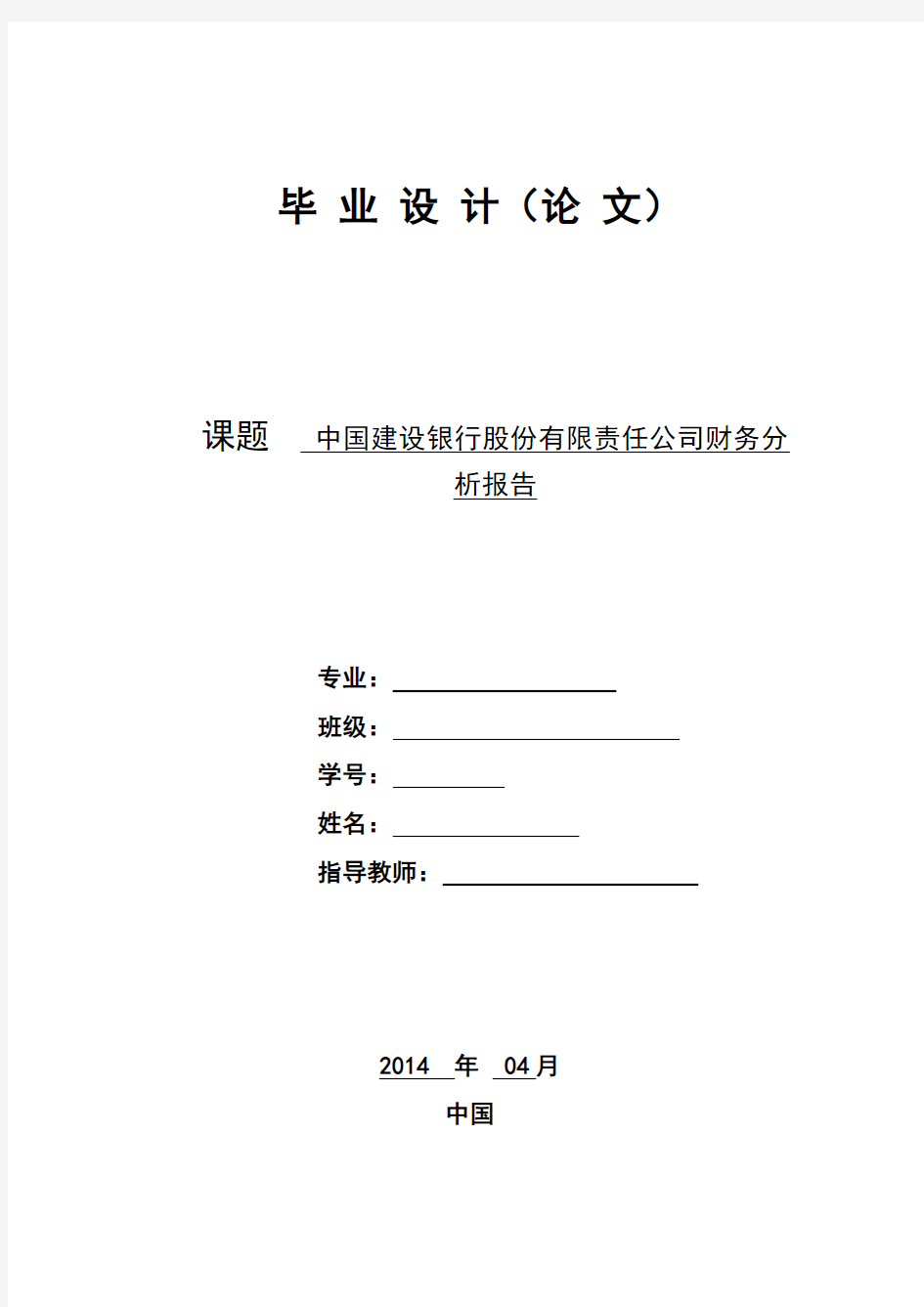 毕 业 设 计（论 文）

课题 中国建设银行股份有限责任公司财务分析报告

专业：

班级：

学号：

姓名：

指导教师：

2014 年 04 月

中国